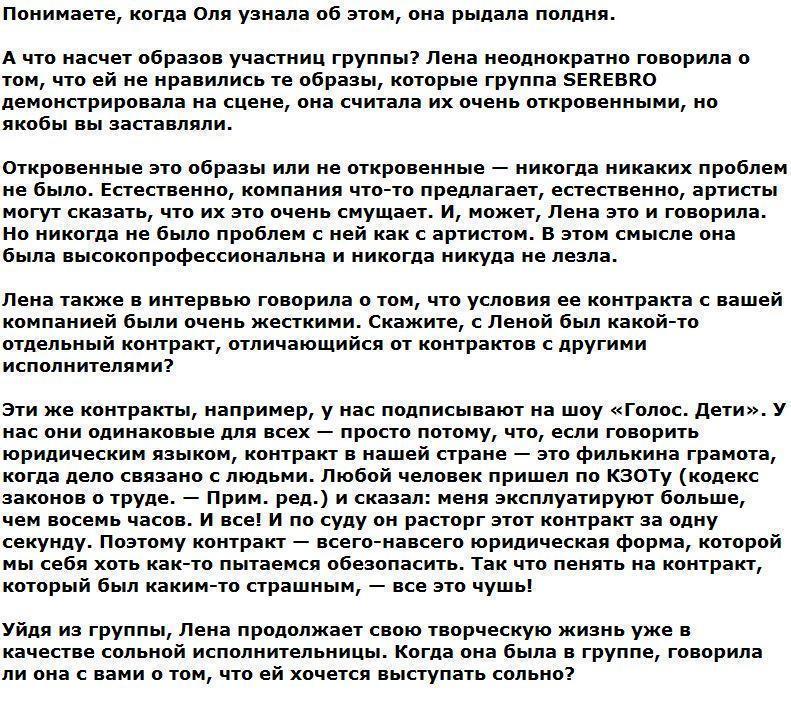 Понимаете, когда Оля узнала об этом, она рыдала полдня.

А что насчет образов участниц группы? Лена неоднократно говорила о том, что ей не нравились те образы, которые группа SEREBRO демонстрировала на сцене, она считала их очень откровенными, но якобы вы заставляли.

Откровенные это образы или не откровенные — никогда никаких проблем не было. Естественно, компания что-то предлагает, естественно, артисты могут сказать, что их это очень смущает. И, может, Лена это и говорила. Но никогда не было проблем с ней как с артистом. В этом смысле она была высокопрофессиональна и никогда никуда не лезла.

Лена также в интервью говорила о том, что условия ее контракта с вашей компанией были очень жесткими. Скажите, с Леной был какой-то отдельный контракт, отличающийся от контрактов с другими исполнителями?

Эти же контракты, например, у нас подписывают на шоу «Голос. Дети». У нас они одинаковые для всех — просто потому, что, если говорить юридическим языком, контракт в нашей стране — это филькина грамота, когда дело связано с людьми. Любой человек пришел по КЗОТу (кодекс законов о труде. — Прим. ред.) и сказал: меня эксплуатируют больше, чем восемь часов. И все! И по суду он расторг этот контракт за одну секунду. Поэтому контракт — всего-навсего юридическая форма, которой мы себя хоть как-то пытаемся обезопасить. Так что пенять на контракт, который был каким-то страшным, — все это чушь!

Уйдя из группы, Лена продолжает свою творческую жизнь уже в качестве сольной исполнительницы. Когда она была в группе, говорила ли она с вами о том, что ей хочется выступать сольно?